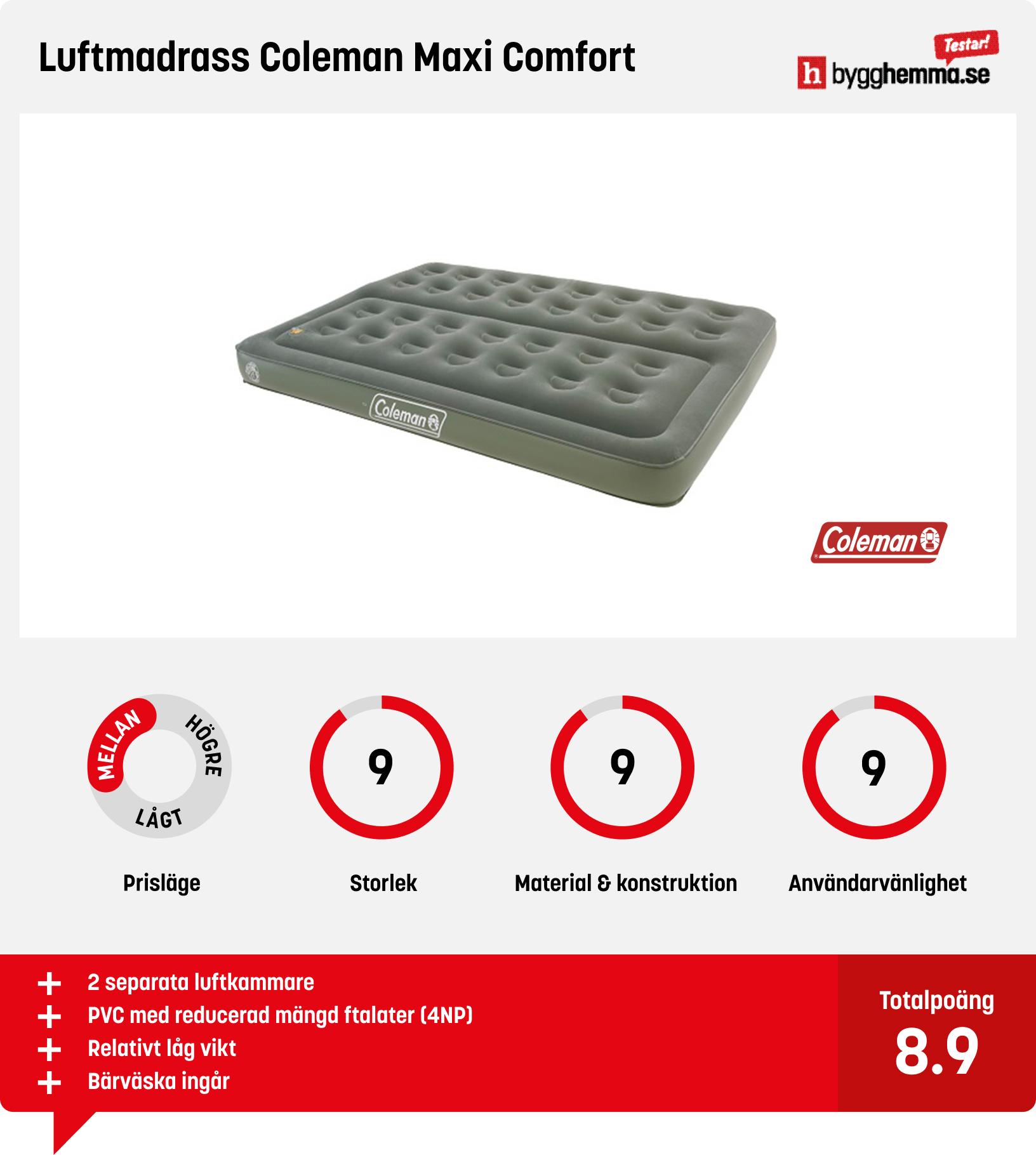 Luftmadrass Coleman Maxi Comfort

Testar! h bygghemma.se

Coleman

Coleman

MELLAN HÖGRE LÅGT

Prisläge

9

Storlek

9

Material & konstruktion

9

Användarvänlighet

+ 2 separata luftkammare
+ PVC med reducerad mängd ftalater (4NP)
+ Relativt låg vikt
+ Bärväska ingår

Totalpoäng
8.9